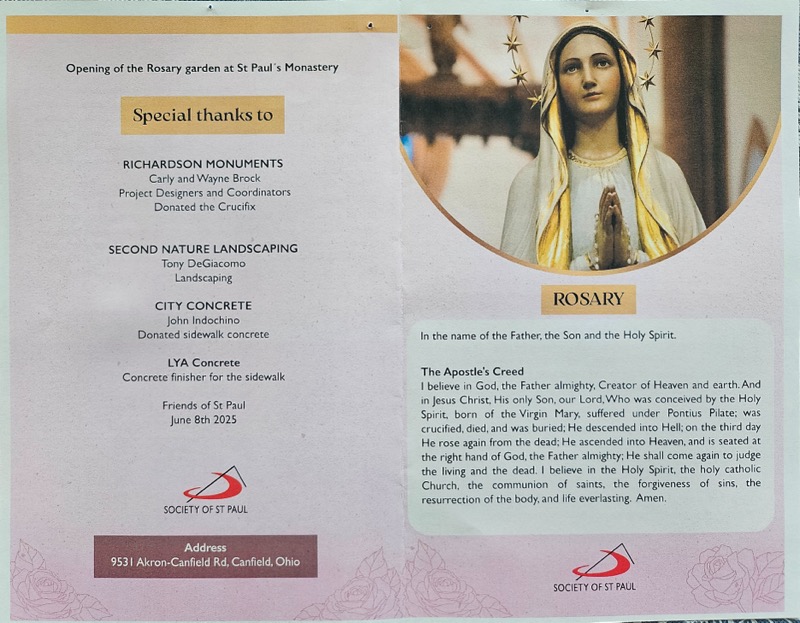 Opening of the Rosary garden at St Paul's Monastery

Special thanks to

RICHARDSON MONUMENTS
Carly and Wayne Brock
Project Designers and Coordinators
Donated the Crucifix

SECOND NATURE LANDSCAPING
Tony DeGiacomo
Landscaping

CITY CONCRETE
John Indochino
Donated sidewalk concrete

LYA Concrete
Concrete finisher for the sidewalk

Friends of St Paul
June 8th 2025

SOCIETY OF ST PAUL

Address
9531 Akron-Canfield Rd, Canfield, Ohio

ROSARY

In the name of the Father, the Son and the Holy Spirit.

The Apostle's Creed
I believe in God, the Father almighty, Creator of Heaven and earth. And in Jesus Christ, His only Son, our Lord, Who was conceived by the Holy Spirit, born of the Virgin Mary, suffered under Pontius Pilate; was crucified, died, and was buried; He descended into Hell; on the third day He rose again from the dead; He ascended into Heaven, and is seated at the right hand of God, the Father almighty; He shall come again to judge the living and the dead. I believe in the Holy Spirit, the holy catholic Church, the communion of saints, the forgiveness of sins, the resurrection of the body, and life everlasting. Amen.

SOCIETY OF ST PAUL